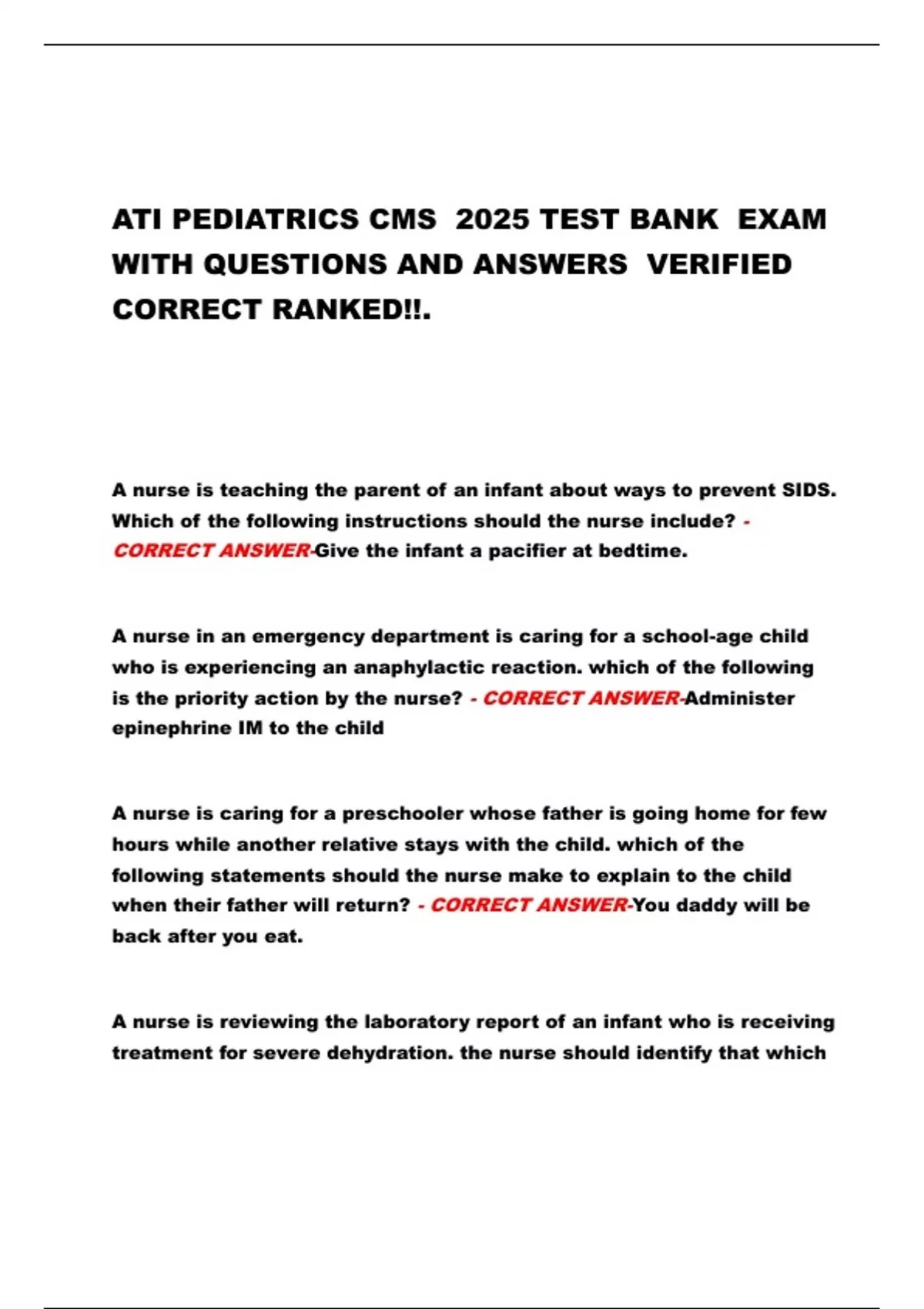 ATI PEDIATRICS CMS 2025 TEST BANK EXAM WITH QUESTIONS AND ANSWERS VERIFIED CORRECT RANKED!!.

A nurse is teaching the parent of an infant about ways to prevent SIDS. Which of the following instructions should the nurse include? - CORRECT ANSWER-Give the infant a pacifier at bedtime.

A nurse in an emergency department is caring for a school-age child who is experiencing an anaphylactic reaction. which of the following is the priority action by the nurse? - CORRECT ANSWER-Administer epinephrine IM to the child

A nurse is caring for a preschooler whose father is going home for few hours while another relative stays with the child. which of the following statements should the nurse make to explain to the child when their father will return? - CORRECT ANSWER-You daddy will be back after you eat.

A nurse is reviewing the laboratory report of an infant who is receiving treatment for severe dehydration. the nurse should identify that which